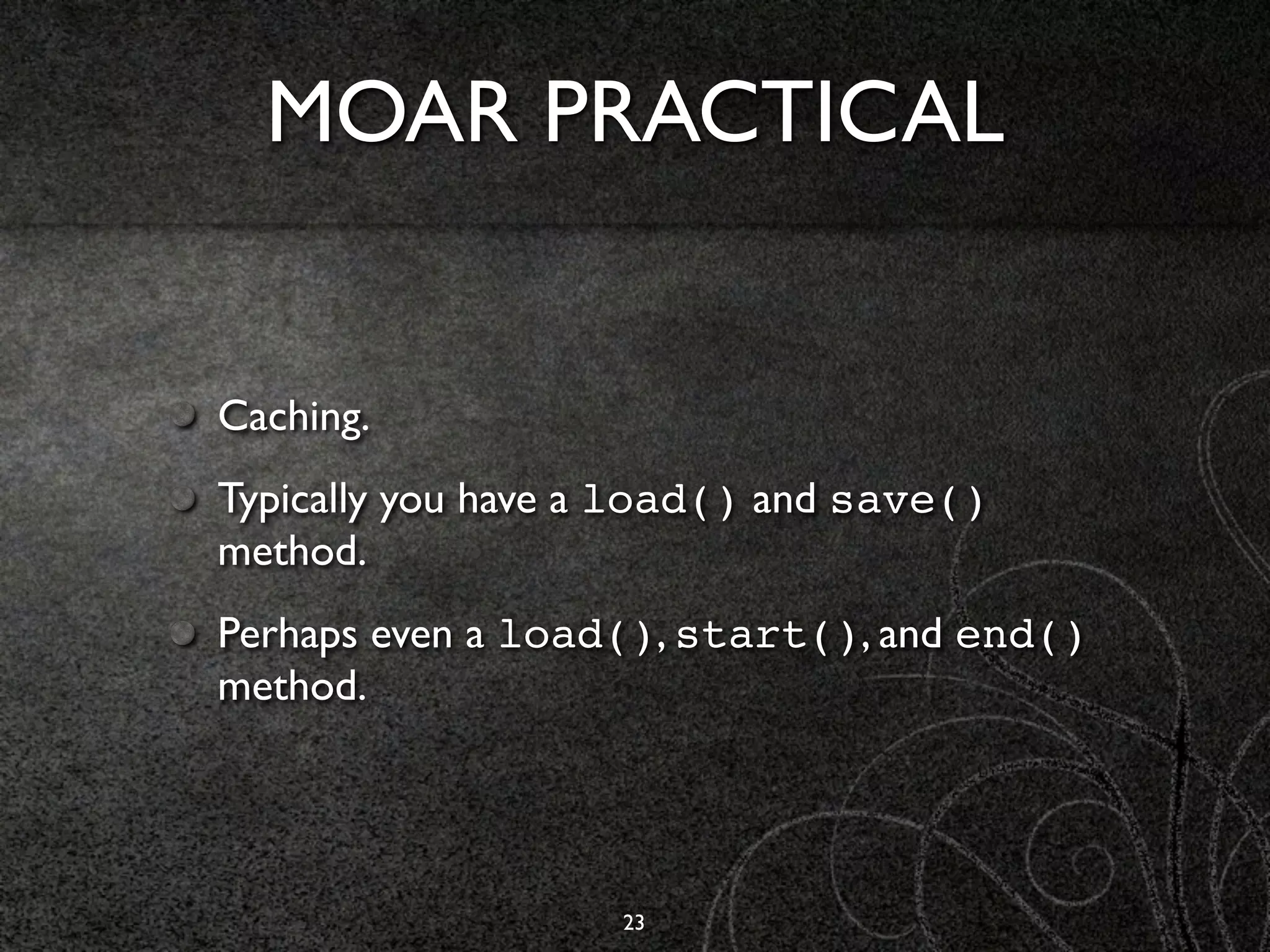 MOAR PRACTICAL

Caching.

Typically you have a load() and save() method.

Perhaps even a load(), start(), and end() method.

23